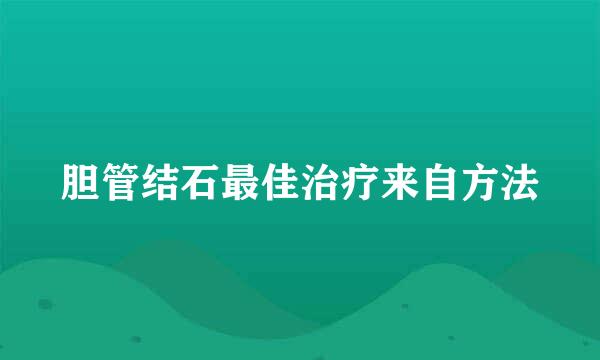 胆管结石最佳治疗来自方法